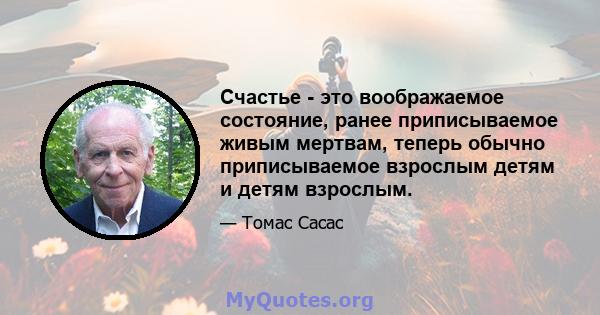 Счастье - это воображаемое состояние, ранее приписываемое живым мертвам, теперь обычно приписываемое взрослым детям и детям взрослым.

— Томас Сасас

MyQuotes.org